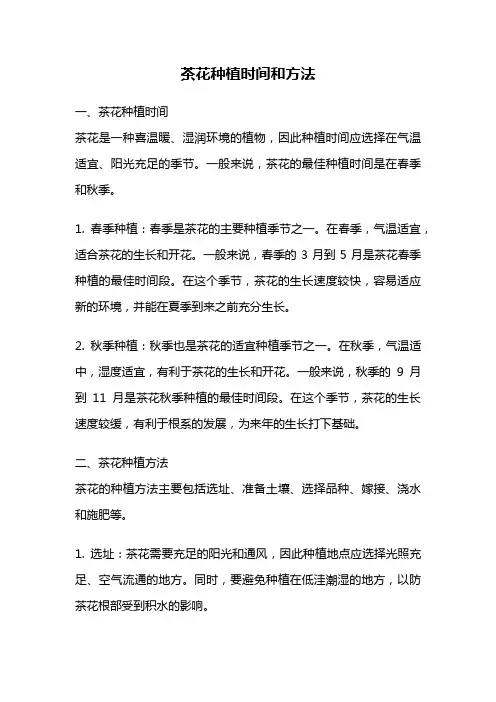 茶花种植时间和方法

一、茶花种植时间

茶花是一种喜温暖、湿润环境的植物，因此种植时间应选择在气温适宜、阳光充足的季节。一般来说，茶花的最佳种植时间是在春季和秋季。

1. 春季种植：春季是茶花的主要种植季节之一。在春季，气温适宜，适合茶花的生长和开花。一般来说，春季的 3 月到 5 月是茶花春季种植的最佳时间段。在这个季节，茶花的生长速度较快，容易适应新的环境，并能在夏季到来之前充分生长。

2. 秋季种植：秋季也是茶花的适宜种植季节之一。在秋季，气温适中，湿度适宜，有利于茶花的生长和开花。一般来说，秋季的 9 月到 11 月是茶花秋季种植的最佳时间段。在这个季节，茶花的生长速度较缓，有利于根系的发展，为来年的生长打下基础。

二、茶花种植方法

茶花的种植方法主要包括选址、准备土壤、选择品种、嫁接、浇水和施肥等。

1. 选址：茶花需要充足的阳光和通风，因此种植地点应选择光照充足、空气流通的地方。同时，要避免种植在低洼潮湿的地方，以防茶花根部受到积水的影响。